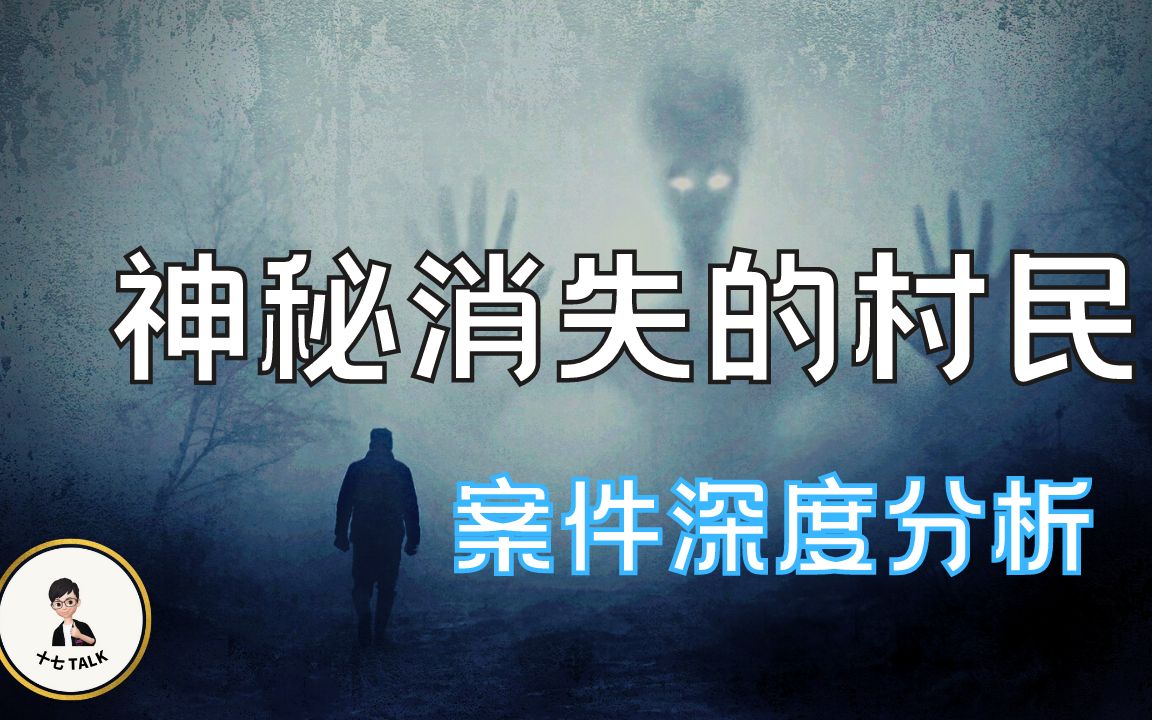 神秘消失的村民

案件深度分析

十七 TALK